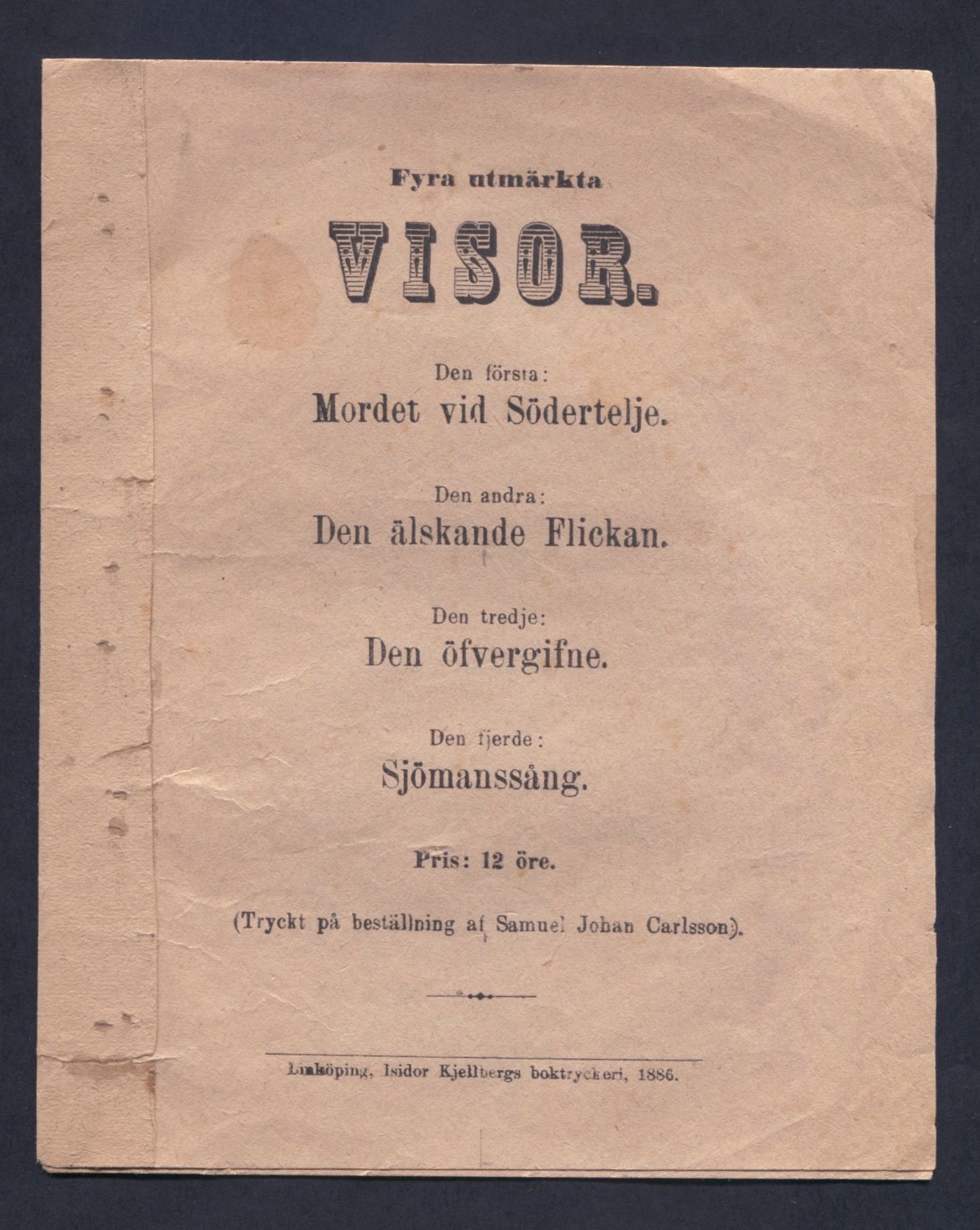 Fyra utmärkta

VISOR.

Den första:
Mordet vid Södertelje.

Den andra:
Den älskande Flickan.

Den tredje:
Den öfvergifne.

Den fjerde:
Sjömanssång.

Pris: 12 öre.

(Tryckt på beställning af Samuel Johan Carlsson).

Linköping, Isidor Kjellbergs boktryckeri, 1886.